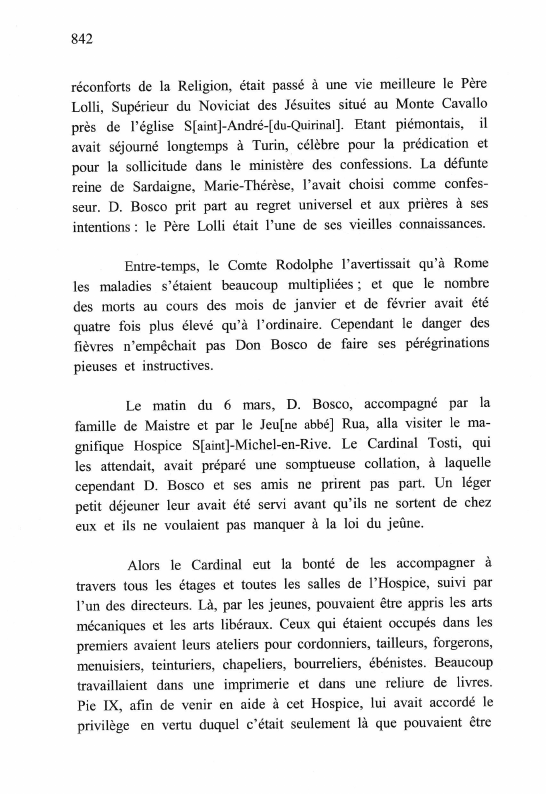 842

réconforts de la Religion, était passé à une vie meilleure le Père Lolli, Supérieur du Noviciat des Jésuites situé au Monte Cavallo près de l'église S[aint]-André-[du-Quirinal]. Etant piémontais, il avait séjourné longtemps à Turin, célèbre pour la prédication et pour la sollicitude dans le ministère des confessions. La défunte reine de Sardaigne, Marie-Thérèse, l'avait choisi comme confesseur. D. Bosco prit part au regret universel et aux prières à ses intentions : le Père Lolli était l'une de ses vieilles connaissances.

Entre-temps, le Comte Rodolphe l'avertissait qu'à Rome les maladies s'étaient beaucoup multipliées ; et que le nombre des morts au cours des mois de janvier et de février avait été quatre fois plus élevé qu'à l'ordinaire. Cependant le danger des fièvres n'empêchait pas Don Bosco de faire ses pérégrinations pieuses et instructives.

Le matin du 6 mars, D. Bosco, accompagné par la famille de Maistre et par le Jeu[ne abbé] Rua, alla visiter le magnifique Hospice S[aint]-Michel-en-Rive. Le Cardinal Tosti, qui les attendait, avait préparé une somptueuse collation, à laquelle cependant D. Bosco et ses amis ne prirent pas part. Un léger petit déjeuner leur avait été servi avant qu'ils ne sortent de chez eux et ils ne voulaient pas manquer à la loi du jeûne.

Alors le Cardinal eut la bonté de les accompagner à travers tous les étages et toutes les salles de l'Hospice, suivi par l'un des directeurs. Là, par les jeunes, pouvaient être appris les arts mécaniques et les arts libéraux. Ceux qui étaient occupés dans les premiers avaient leurs ateliers pour cordonniers, tailleurs, forgerons, menuisiers, teinturiers, chapeliers, bourreliers, ébénistes. Beaucoup travaillaient dans une imprimerie et dans une reliure de livres. Pie IX, afin de venir en aide à cet Hospice, lui avait accordé le privilège en vertu duquel c'était seulement là que pouvaient être